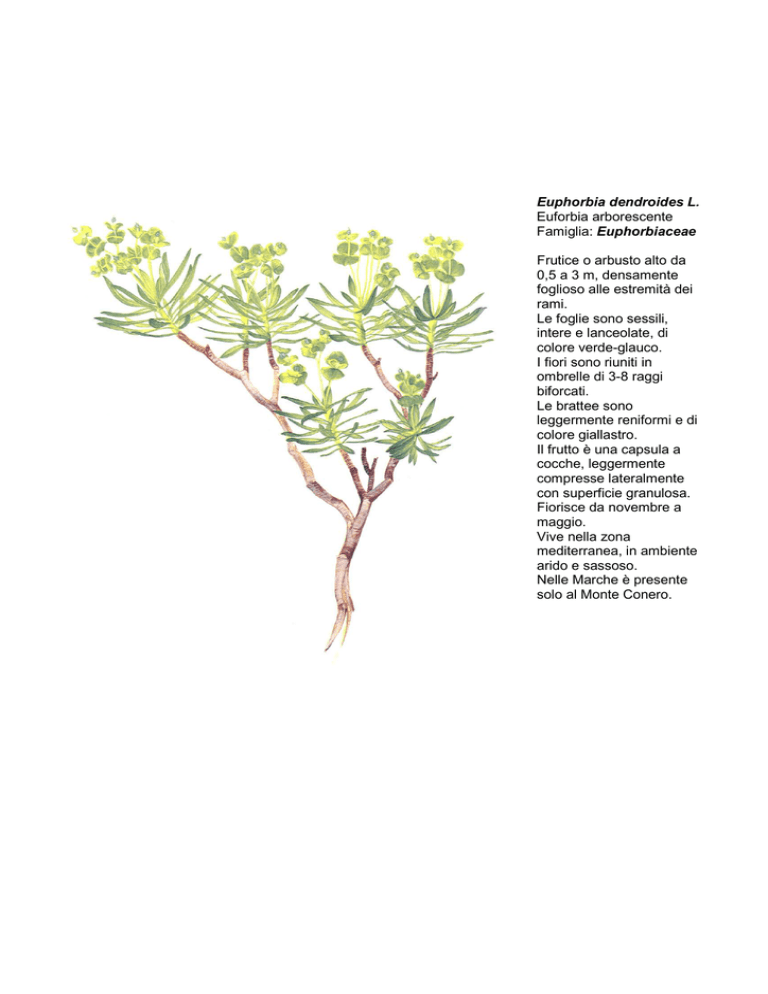 Euphorbia dendroides L.
Euforbia arborescente
Famiglia: Euphorbiaceae

Frutice o arbusto alto da 0,5 a 3 m, densamente foglioso alle estremità dei rami.
Le foglie sono sessili, intere e lanceolate, di colore verde-glauco.
I fiori sono riuniti in ombrelle di 3-8 raggi biforcati.
Le brattee sono leggermente reniformi e di colore giallastro.
Il frutto è una capsula a cocche, leggermente compresse lateralmente con superficie granulosa.
Fiorisce da novembre a maggio.
Vive nella zona mediterranea, in ambiente arido e sassoso.
Nelle Marche è presente solo al Monte Conero.